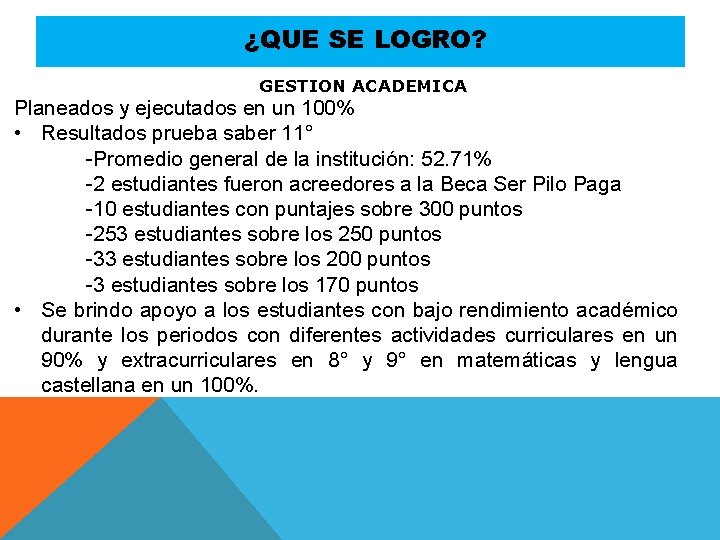 ¿QUE SE LOGRO?

GESTION ACADEMICA

Planeados y ejecutados en un 100%

• Resultados prueba saber 11°

-Promedio general de la institución: 52.71%

-2 estudiantes fueron acreedores a la Beca Ser Pilo Paga

-10 estudiantes con puntajes sobre 300 puntos

-253 estudiantes sobre los 250 puntos

-33 estudiantes sobre los 200 puntos

-3 estudiantes sobre los 170 puntos

• Se brindo apoyo a los estudiantes con bajo rendimiento académico durante los periodos con diferentes actividades curriculares en un 90% y extracurriculares en 8° y 9° en matemáticas y lengua castellana en un 100%.